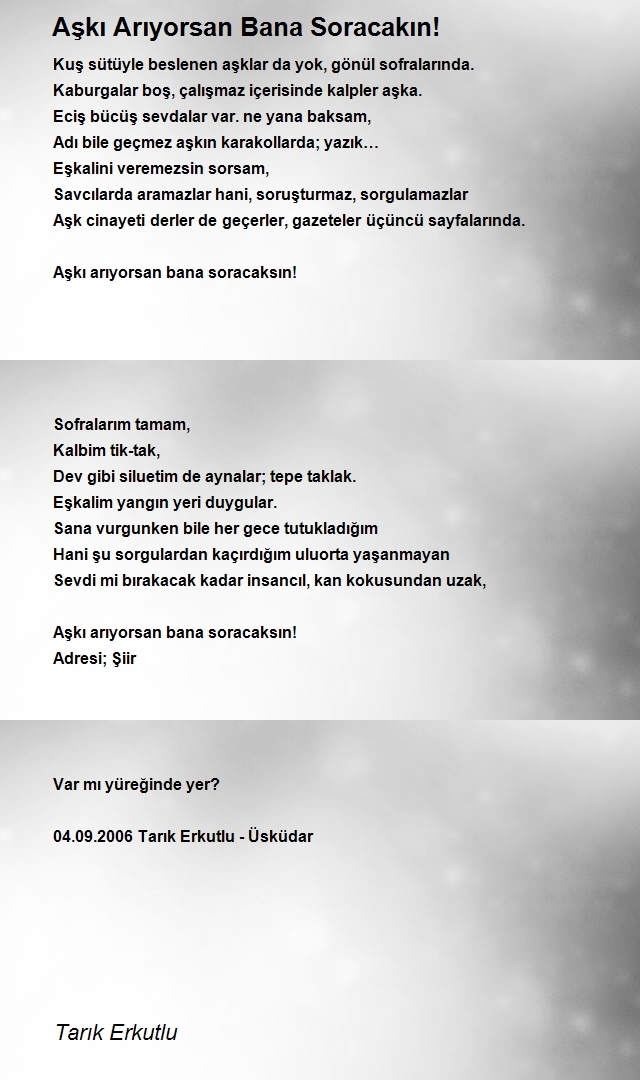 Aşkı Arıyorsan Bana Soracakın!

Kuş sütüyle beslenen aşklar da yok, gönül sofralarında.
Kaburgalar boş, çalışmaz içerisinde kalpler aşka.
Eciş bücüş sevdalar var. ne yana baksam,
Adı bile geçmez aşkın karakollarda; yazık…
Eşkalini veremezsin sorsam,
Savcılarda aramazlar hani, soruşturmaz, sorgulamazlar
Aşk cinayeti derler de geçerler, gazeteler üçüncü sayfalarında.

Aşkı arıyorsan bana soracaksın!

Sofralarım tamam,
Kalbim tik-tak,
Dev gibi siluetim de aynalar; tepe taklak.
Eşkalim yangın yeri duygular.
Sana vurgunken bile her gece tutukladığım
Hani şu sorgulardan kaçırdığım uluorta yaşanmayan
Sevdi mi bırakacak kadar insancıl, kan kokusundan uzak,

Aşkı arıyorsan bana soracaksın!
Adresi; Şiir

Var mı yüreğinde yer?

04.09.2006 Tarık Erkutlu - Üsküdar

Tarık Erkutlu